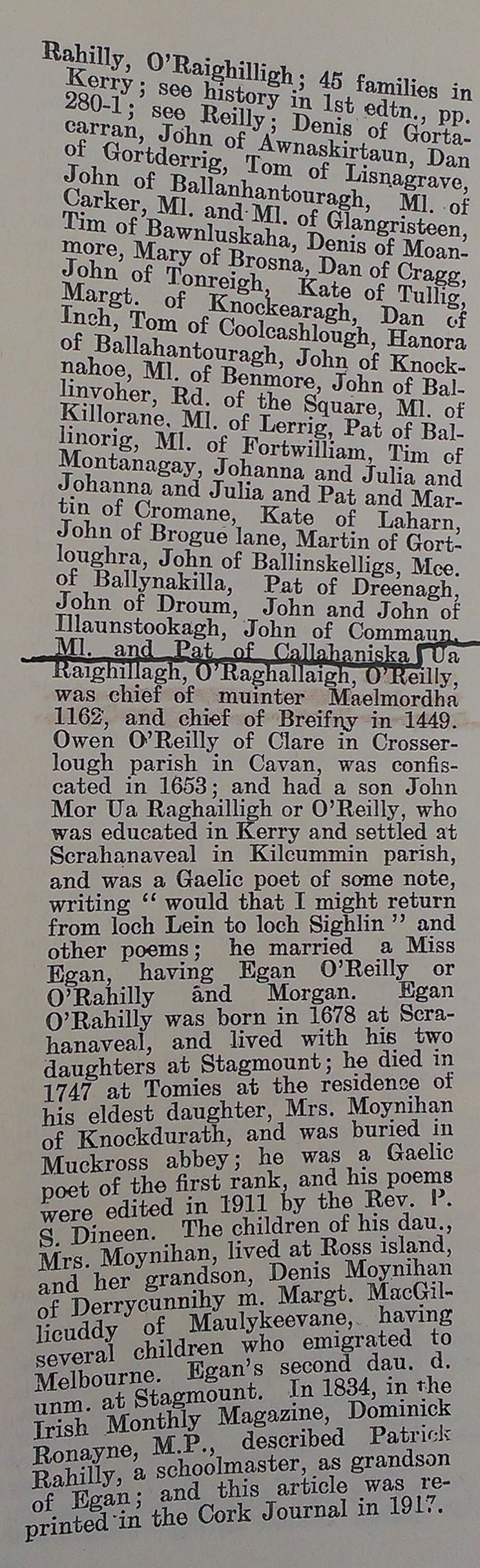 Rahilly, O'Raighilligh; 45 families in Kerry; see history in 1st edtn., pp. 280-1; see Reilly; Denis of Gortacarran, John of Awnaskirtaun, Dan of Gortderrig, Tom of Lisnagrave, John of Ballanhantouragh, Ml. of Carker, Ml. and Ml. of Glangristeen, Tim of Bawnluskaha, Denis of Moanmore, Mary of Brosna, Dan of Cragg, John of Tonreigh, Kate of Tullig, Margt. of Knockearagh, Dan of Inch, Tom of Coolcashlough, Hanora of Ballahantouragh, John of Knocknahoe, Ml. of Benmore, John of Ballinvoher, Rd. of the Square, Ml. of Killorane, Ml. of Lerrig, Pat of Ballinorig, Ml. of Fortwilliam, Tim of Montanagay, Johanna and Julia and Johanna and Julia and Pat and Martin of Cromane, Kate of Laharn, John of Brogue lane, Martin of Gortloughra, John of Ballinskelligs, Mce. of Ballynakilla, Pat of Dreenagh, John of Droum, John and John of Illaunstookagh, John of Commaun, Ml. and Pat of Callahaniska. Ua Raighillagh, O'Raghallaigh, O'Reilly, was chief of muinter Maelmordha 1162, and chief of Breifny in 1449. Owen O'Reilly of Clare in Crosserlough parish in Cavan, was confiscated in 1653; and had a son John Mor Ua Raghailligh or O'Reilly, who was educated in Kerry and settled at Scrahanaveal in Kilcummin parish, and was a Gaelic poet of some note, writing "would that I might return from loch Lein to loch Sighlin" and other poems; he married a Miss Egan, having Egan O'Reilly or O'Rahilly and Morgan. Egan O'Rahilly was born in 1678 at Scrahanaveal, and lived with his two daughters at Stagmount; he died in 1747 at Tomies at the residence of his eldest daughter, Mrs. Moynihan of Knockdurath, and was buried in Muckross abbey; he was a Gaelic poet of the first rank, and his poems were edited in 1911 by the Rev. P. S. Dineen. The children of his dau., Mrs. Moynihan, lived at Ross island, and her grandson, Denis Moynihan of Derrycunnihy m. Margt. MacGillicuddy of Maulykeevane, having several children who emigrated to Melbourne. Egan's second dau. d. unm. at Stagmount. In 1834, in the Irish Monthly Magazine, Dominick Ronayne, M.P., described Patrick Rahilly, a schoolmaster, as grandson of Egan; and this article was reprinted in the Cork Journal in 1917.